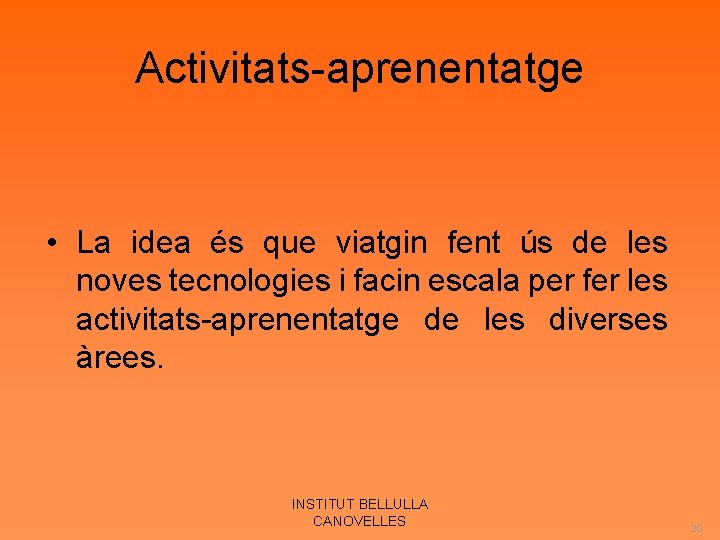 Activitats-aprenentatge

• La idea és que viatgin fent ús de les noves tecnologies i facin escala per fer les activitats-aprenentatge de les diverses àrees.

INSTITUT BELLULLA
CANOVELLES

20